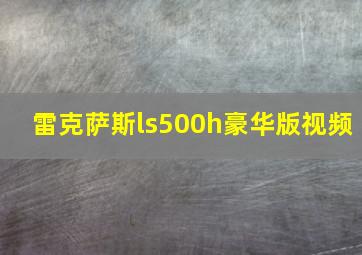 雷克萨斯ls500h豪华版视频